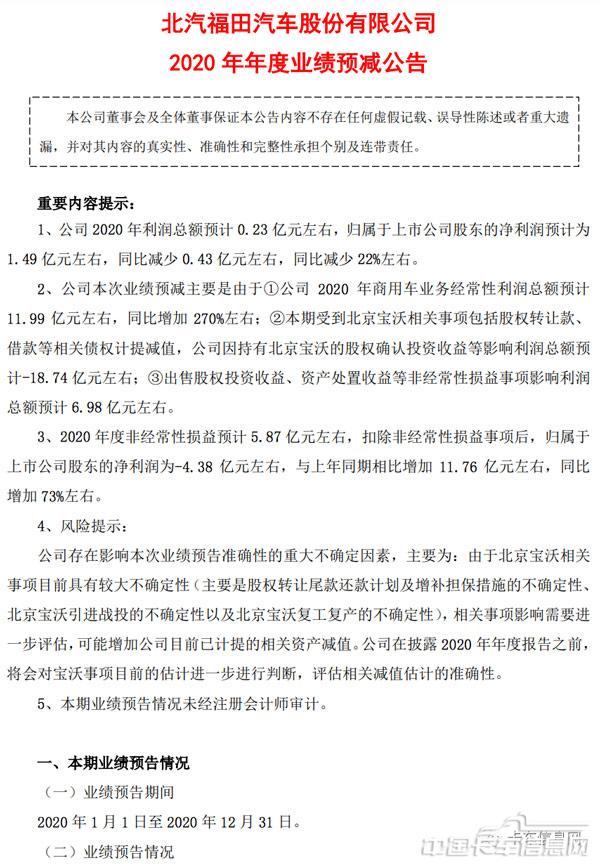 北汽福田汽车股份有限公司
2020 年年度业绩预减公告

本公司董事会及全体董事保证本公告内容不存在任何虚假记载、误导性陈述或者重大遗漏，并对其内容的真实性、准确性和完整性承担个别及连带责任。

重要内容提示：

1、公司 2020 年利润总额预计 0.23 亿元左右，归属于上市公司股东的净利润预计为 1.49 亿元左右，同比减少 0.43 亿元左右，同比减少 22%左右。

2、公司本次业绩预减主要是由于①公司 2020 年商用车业务经常性利润总额预计 11.99 亿元左右，同比增加 270%左右；②本期受到北京宝沃相关事项包括股权转让款、借款等相关债权计提减值，公司因持有北京宝沃的股权确认投资收益等影响利润总额预计-18.74 亿元左右；③出售股权投资收益、资产处置收益等非经常性损益事项影响利润总额预计 6.98 亿元左右。

3、2020 年度非经常性损益预计 5.87 亿元左右，扣除非经常性损益事项后，归属于上市公司股东的净利润为-4.38 亿元左右，与上年同期相比增加 11.76 亿元左右，同比增加 73%左右。

4、风险提示：

公司存在影响本次业绩预告准确性的重大不确定因素，主要为：由于北京宝沃相关事项目前具有较大不确定性（主要是股权转让尾款还款计划及增补担保措施的不确定性、北京宝沃引进战投的不确定性以及北京宝沃复工复产的不确定性），相关事项影响需要进一步评估，可能增加公司目前已计提的相关资产减值。公司在披露 2020 年年度报告之前，将会对宝沃事项目前的估计进一步进行判断，评估相关减值估计的准确性。

5、本期业绩预告情况未经注册会计师审计。

一、本期业绩预告情况

（一）业绩预告期间

2020 年 1 月 1 日至 2020 年 12 月 31 日。

（二）业绩预告情况

中国卡车信息网